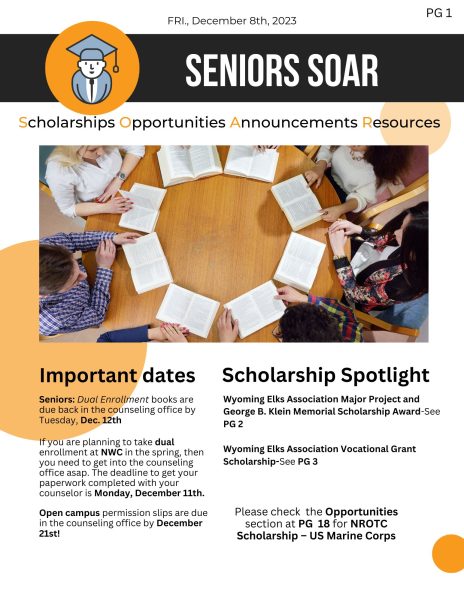 FRI., December 8th, 2023

PG 1

SENIORS SOAR

Scholarships Opportunities Announcements Resources

Important dates

Seniors: Dual Enrollment books are due back in the counseling office by Tuesday, Dec. 12th

If you are planning to take dual enrollment at NWC in the spring, then you need to get into the counseling office asap. The deadline to get your paperwork completed with your counselor is Monday, December 11th.

Open campus permission slips are due in the counseling office by December 21st!

Scholarship Spotlight

Wyoming Elks Association Major Project and George B. Klein Memorial Scholarship Award-See PG 2

Wyoming Elks Association Vocational Grant Scholarship-See PG 3

Please check the Opportunities section at PG 18 for NROTC Scholarship – US Marine Corps